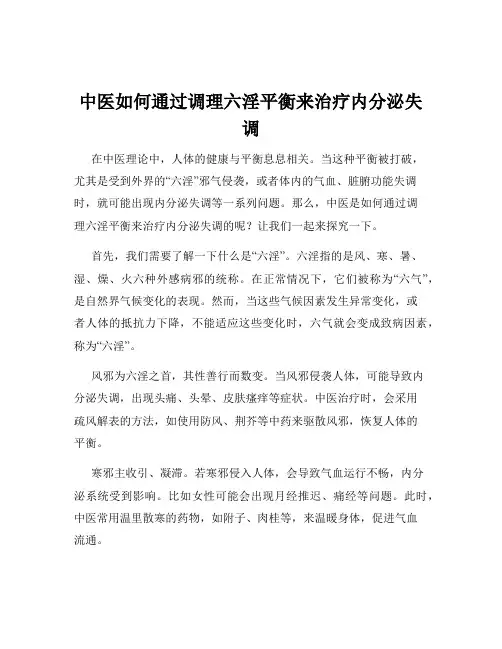 中医如何通过调理六淫平衡来治疗内分泌失调

在中医理论中，人体的健康与平衡息息相关。当这种平衡被打破，尤其是受到外界的“六淫”邪气侵袭，或者体内的气血、脏腑功能失调时，就可能出现内分泌失调等一系列问题。那么，中医是如何通过调理六淫平衡来治疗内分泌失调的呢？让我们一起来探究一下。

首先，我们需要了解一下什么是“六淫”。六淫指的是风、寒、暑、湿、燥、火六种外感病邪的统称。在正常情况下，它们被称为“六气”，是自然界气候变化的表现。然而，当这些气候因素发生异常变化，或者人体的抵抗力下降，不能适应这些变化时，六气就会变成致病因素，称为“六淫”。

风邪为六淫之首，其性善行而数变。当风邪侵袭人体，可能导致内分泌失调，出现头痛、头晕、皮肤瘙痒等症状。中医治疗时，会采用疏风解表的方法，如使用防风、荆芥等中药来驱散风邪，恢复人体的平衡。

寒邪主收引、凝滞。若寒邪侵入人体，会导致气血运行不畅，内分泌系统受到影响。比如女性可能会出现月经推迟、痛经等问题。此时，中医常用温里散寒的药物，如附子、肉桂等，来温暖身体，促进气血流通。